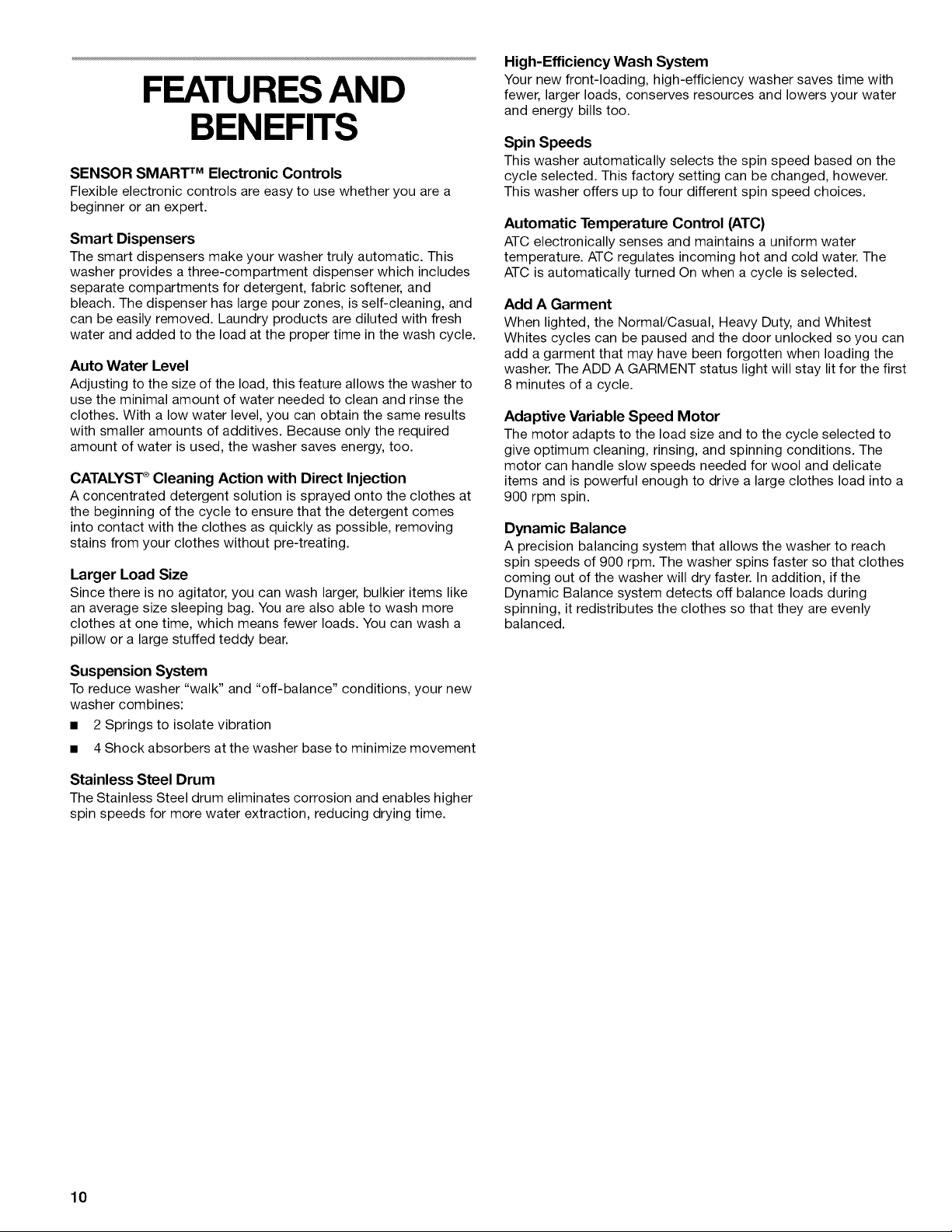 FEATURES AND BENEFITS

SENSOR SMART™ Electronic Controls
Flexible electronic controls are easy to use whether you are a beginner or an expert.

Smart Dispensers
The smart dispensers make your washer truly automatic. This washer provides a three-compartment dispenser which includes separate compartments for detergent, fabric softener, and bleach. The dispenser has large pour zones, is self-cleaning, and can be easily removed. Laundry products are diluted with fresh water and added to the load at the proper time in the wash cycle.

Auto Water Level
Adjusting to the size of the load, this feature allows the washer to use the minimal amount of water needed to clean and rinse the clothes. With a low water level, you can obtain the same results with smaller amounts of additives. Because only the required amount of water is used, the washer saves energy, too.

CATALYST® Cleaning Action with Direct Injection
A concentrated detergent solution is sprayed onto the clothes at the beginning of the cycle to ensure that the detergent comes into contact with the clothes as quickly as possible, removing stains from your clothes without pre-treating.

Larger Load Size
Since there is no agitator, you can wash larger, bulkier items like an average size sleeping bag. You are also able to wash more clothes at one time, which means fewer loads. You can wash a pillow or a large stuffed teddy bear.

Suspension System
To reduce washer "walk" and "off-balance" conditions, your new washer combines:
■ 2 Springs to isolate vibration
■ 4 Shock absorbers at the washer base to minimize movement

Stainless Steel Drum
The Stainless Steel drum eliminates corrosion and enables higher spin speeds for more water extraction, reducing drying time.

High-Efficiency Wash System
Your new front-loading, high-efficiency washer saves time with fewer, larger loads, conserves resources and lowers your water and energy bills too.

Spin Speeds
This washer automatically selects the spin speed based on the cycle selected. This factory setting can be changed, however. This washer offers up to four different spin speed choices.

Automatic Temperature Control (ATC)
ATC electronically senses and maintains a uniform water temperature. ATC regulates incoming hot and cold water. The ATC is automatically turned On when a cycle is selected.

Add A Garment
When lighted, the Normal/Casual, Heavy Duty, and Whitest Whites cycles can be paused and the door unlocked so you can add a garment that may have been forgotten when loading the washer. The ADD A GARMENT status light will stay lit for the first 8 minutes of a cycle.

Adaptive Variable Speed Motor
The motor adapts to the load size and to the cycle selected to give optimum cleaning, rinsing, and spinning conditions. The motor can handle slow speeds needed for wool and delicate items and is powerful enough to drive a large clothes load into a 900 rpm spin.

Dynamic Balance
A precision balancing system that allows the washer to reach spin speeds of 900 rpm. The washer spins faster so that clothes coming out of the washer will dry faster. In addition, if the Dynamic Balance system detects off balance loads during spinning, it redistributes the clothes so that they are evenly balanced.

10